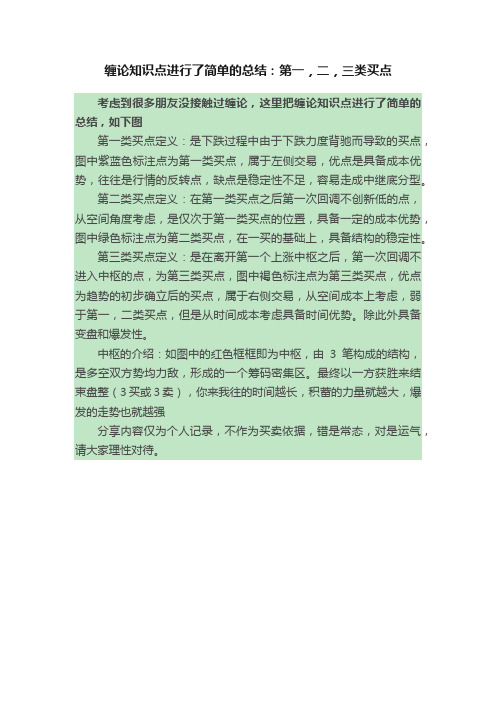 缠论知识点进行了简单的总结：第一，二，三类买点

考虑到很多朋友没接触过缠论，这里把缠论知识点进行了简单的总结，如下图

第一类买点定义：是下跌过程中由于下跌力度背驰而导致的买点，图中紫蓝色标注点为第一类买点，属于左侧交易，优点是具备成本优势，往往是行情的反转点，缺点是稳定性不足，容易走成中继底分型。

第二类买点定义：在第一类买点之后第一次回调不创新低的点，从空间角度考虑，是仅次于第一类买点的位置，具备一定的成本优势，图中绿色标注点为第二类买点，在一买的基础上，具备结构的稳定性。

第三类买点定义：是在离开第一个上涨中枢之后，第一次回调不进入中枢的点，为第三类买点，图中褐色标注点为第三类买点，优点为趋势的初步确立后的买点，属于右侧交易，从空间成本上考虑，弱于第一，二类买点，但是从时间成本考虑具备时间优势。除此外具备变盘和爆发性。

中枢的介绍：如图中的红色框框即为中枢，由 3 笔构成的结构，是多空双方势均力敌，形成的一个筹码密集区。最终以一方获胜来结束盘整（3买或3卖），你来我往的时间越长，积蓄的力量就越大，爆发的走势也就越强

分享内容仅为个人记录，不作为买卖依据，错是常态，对是运气，请大家理性对待。